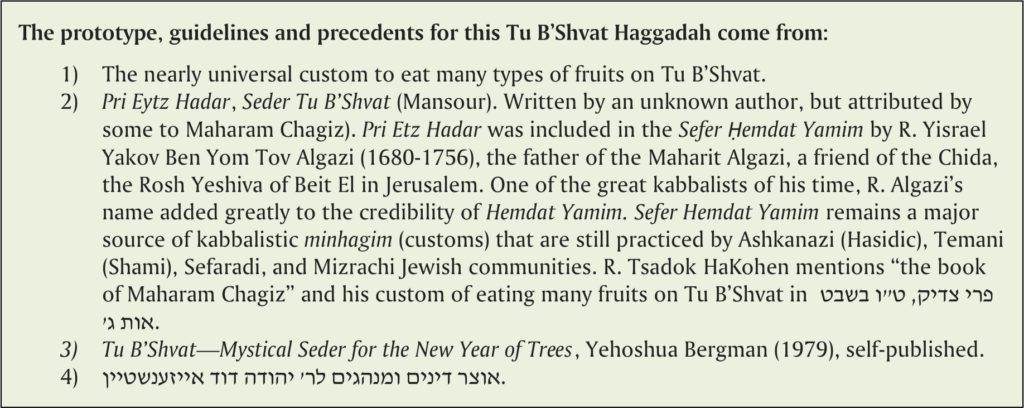 The prototype, guidelines and precedents for this Tu B'Shvat Haggadah come from:

1) The nearly universal custom to eat many types of fruits on Tu B'Shvat.
2) Pri Eytz Hadar, Seder Tu B'Shvat (Mansour). Written by an unknown author, but attributed by some to Maharam Chagiz). Pri Etz Hadar was included in the Sefer Ḥemdat Yamim by R. Yisrael Yakov Ben Yom Tov Algazi (1680-1756), the father of the Maharit Algazi, a friend of the Chida, the Rosh Yeshiva of Beit El in Jerusalem. One of the great kabbalists of his time, R. Algazi's name added greatly to the credibility of Hemdat Yamim. Sefer Hemdat Yamim remains a major source of kabbalistic minhagim (customs) that are still practiced by Ashkanazi (Hasidic), Temani (Shami), Sefaradi, and Mizrachi Jewish communities. R. Tsadok HaKohen mentions "the book of Maharam Chagiz" and his custom of eating many fruits on Tu B'Shvat in פרי צדיק, ט״ו בשבט אות ג׳.
3) Tu B'Shvat—Mystical Seder for the New Year of Trees, Yehoshua Bergman (1979), self-published.
4) אוצר דינים ומנהגים לר׳ יהודה דוד אייזענשטיין.